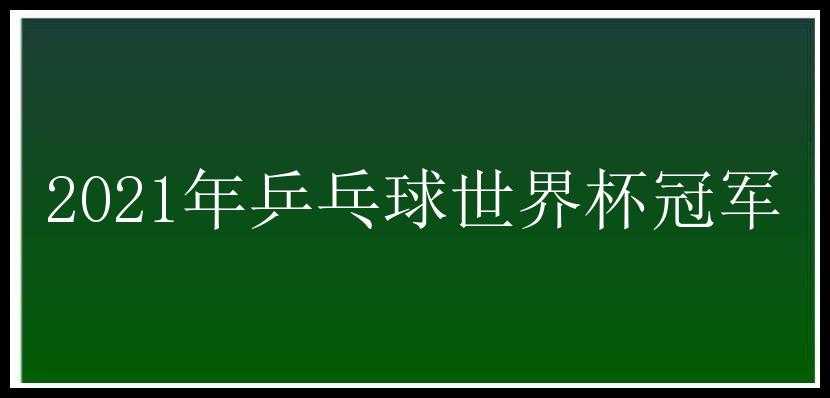 2021年乒乓球世界杯冠军